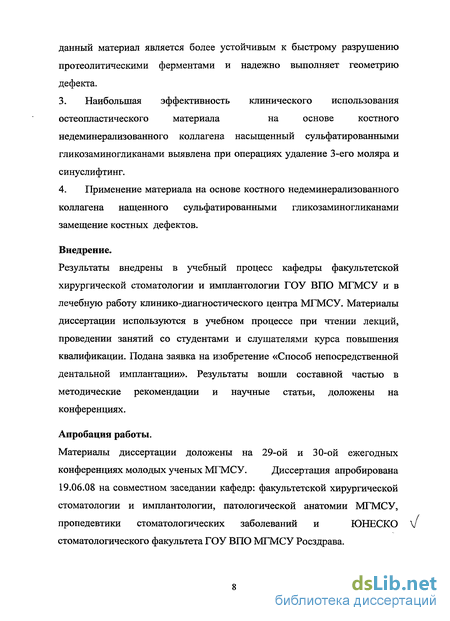 данный материал является более устойчивым к быстрому разрушению протеолитическими ферментами и надежно выполняет геометрию дефекта.

3. Наибольшая эффективность клинического использования остеопластического материала на основе костного недеминерализованного коллагена насыщенный сульфатированными гликозаминогликанами выявлена при операциях удаление 3-его моляра и синуслифтинг.

4. Применение материала на основе костного недеминерализованного коллагена нащенного сульфатированными гликозаминогликанами замещение костных дефектов.

Внедрение.

Результаты внедрены в учебный процесс кафедры факультетской хирургической стоматологии и имплантологии ГОУ ВПО МГМСУ и в лечебную работу клинико-диагностического центра МГМСУ. Материалы диссертации используются в учебном процессе при чтении лекций, проведении занятий со студентами и слушателями курса повышения квалификации. Подана заявка на изобретение «Способ непосредственной дентальной имплантации». Результаты вошли составной частью в методические рекомендации и научные статьи, доложены на конференциях.

Апробация работы.

Материалы диссертации доложены на 29-ой и 30-ой ежегодных конференциях молодых ученых МГМСУ. Диссертация апробирована 19.06.08 на совместном заседании кафедр: факультетской хирургической стоматологии и имплантологии, патологической анатомии МГМСУ, пропедевтики стоматологических заболеваний и ЮНЕСКО стоматологического факультета ГОУ ВПО МГМСУ Росздрава.

8

dsLib.net
библиотека диссертаций